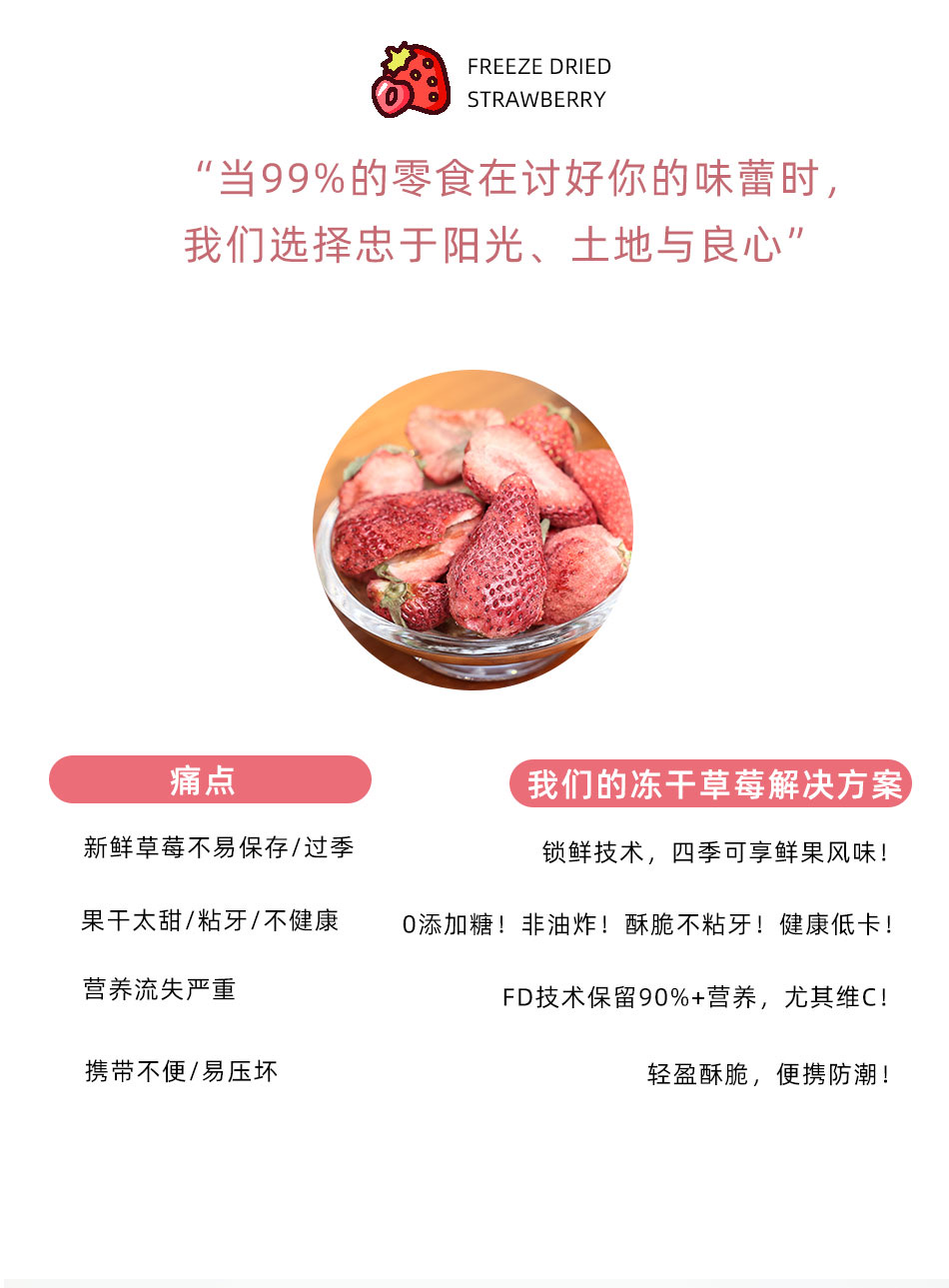 FREEZE DRIED
STRAWBERRY

“当99%的零食在讨好你的味蕾时，
我们选择忠于阳光、土地与良心”

痛点

新鲜草莓不易保存/过季

果干太甜/粘牙/不健康

营养流失严重

携带不便/易压坏

我们的冻干草莓解决方案

锁鲜技术，四季可享鲜果风味！

0添加糖！非油炸！酥脆不粘牙！健康低卡！

FD技术保留90%+营养，尤其维C！

轻盈酥脆，便携防潮！